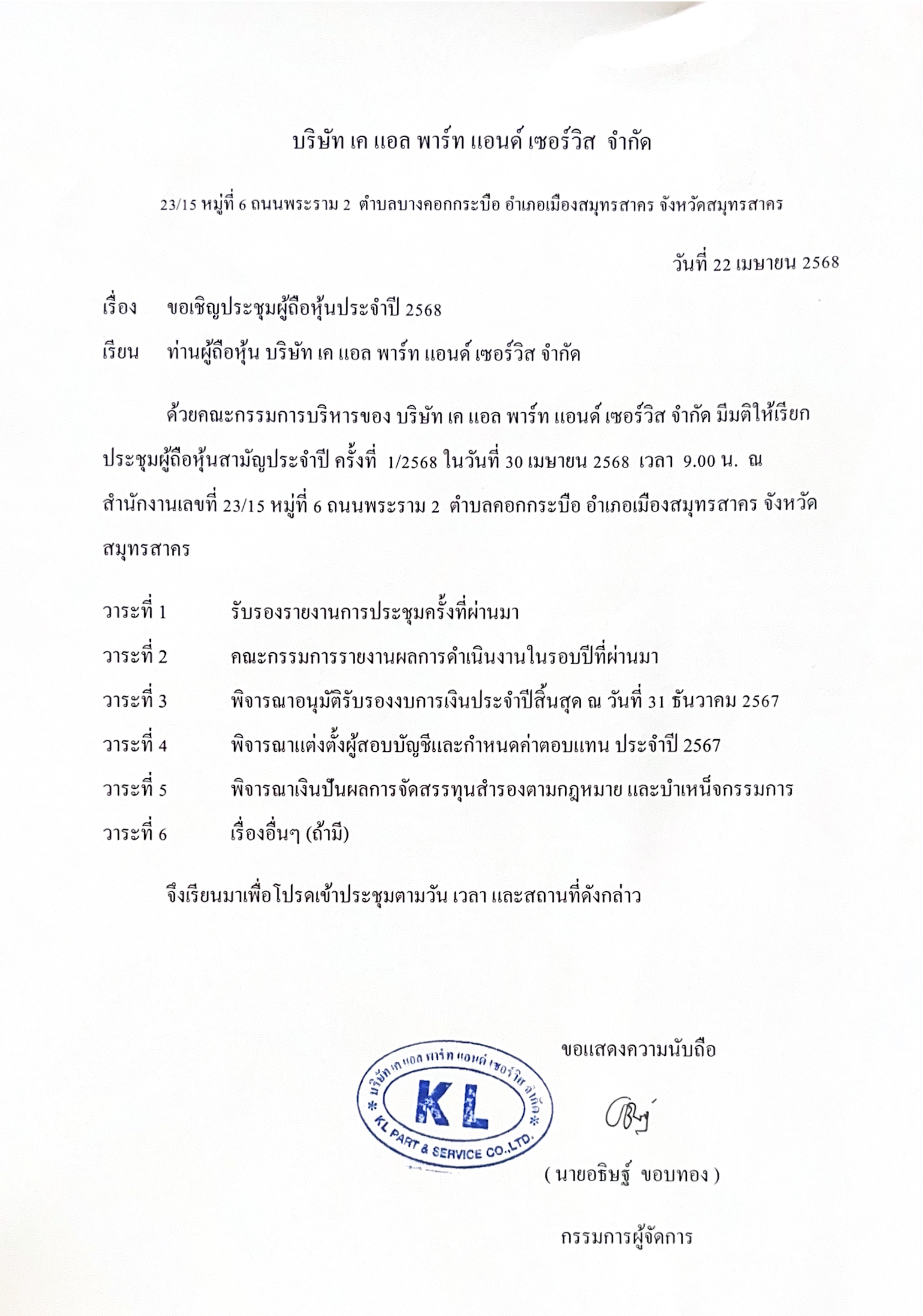 บริษัท เค แอล พาร์ท แอนด์ เซอร์วิส จำกัด

23/15 หมู่ที่ 6 ถนนพระราม 2 ตำบลบางคอกกระบือ อำเภอเมืองสมุทรสาคร จังหวัดสมุทรสาคร

วันที่ 22 เมษายน 2568

เรื่อง ขอเชิญประชุมผู้ถือหุ้นประจำปี 2568

เรียน ท่านผู้ถือหุ้น บริษัท เค แอล พาร์ท แอนด์ เซอร์วิส จำกัด

ด้วยคณะกรรมการบริหารของ บริษัท เค แอล พาร์ท แอนด์ เซอร์วิส จำกัด มีมติให้เรียกประชุมผู้ถือหุ้นสามัญประจำปี ครั้งที่ 1/2568 ในวันที่ 30 เมษายน 2568 เวลา 9.00 น. ณ สำนักงานเลขที่ 23/15 หมู่ที่ 6 ถนนพระราม 2 ตำบลคอกกระบือ อำเภอเมืองสมุทรสาคร จังหวัดสมุทรสาคร

วาระที่ 1 รับรองรายงานการประชุมครั้งที่ผ่านมา

วาระที่ 2 คณะกรรมการรายงานผลการดำเนินงานในรอบปีที่ผ่านมา

วาระที่ 3 พิจารณาอนุมัติรับรองงบการเงินประจำปีสิ้นสุด ณ วันที่ 31 ธันวาคม 2567

วาระที่ 4 พิจารณาแต่งตั้งผู้สอบบัญชีและกำหนดค่าตอบแทน ประจำปี 2567

วาระที่ 5 พิจารณาเงินปันผลการจัดสรรทุนสำรองตามกฎหมาย และบำเหน็จกรรมการ

วาระที่ 6 เรื่องอื่นๆ (ถ้ามี)

จึงเรียนมาเพื่อโปรดเข้าประชุมตามวัน เวลา และสถานที่ดังกล่าว

ขอแสดงความนับถือ

บริษัท เค แอล พาร์ท แอนด์ เซอร์วิส จำกัด
KL
KL PART & SERVICE CO.,LTD.

( นายอธิษฐ์ ขอบทอง )

กรรมการผู้จัดการ